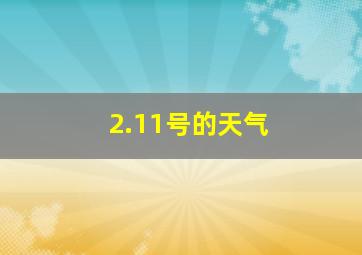 2.11号的天气